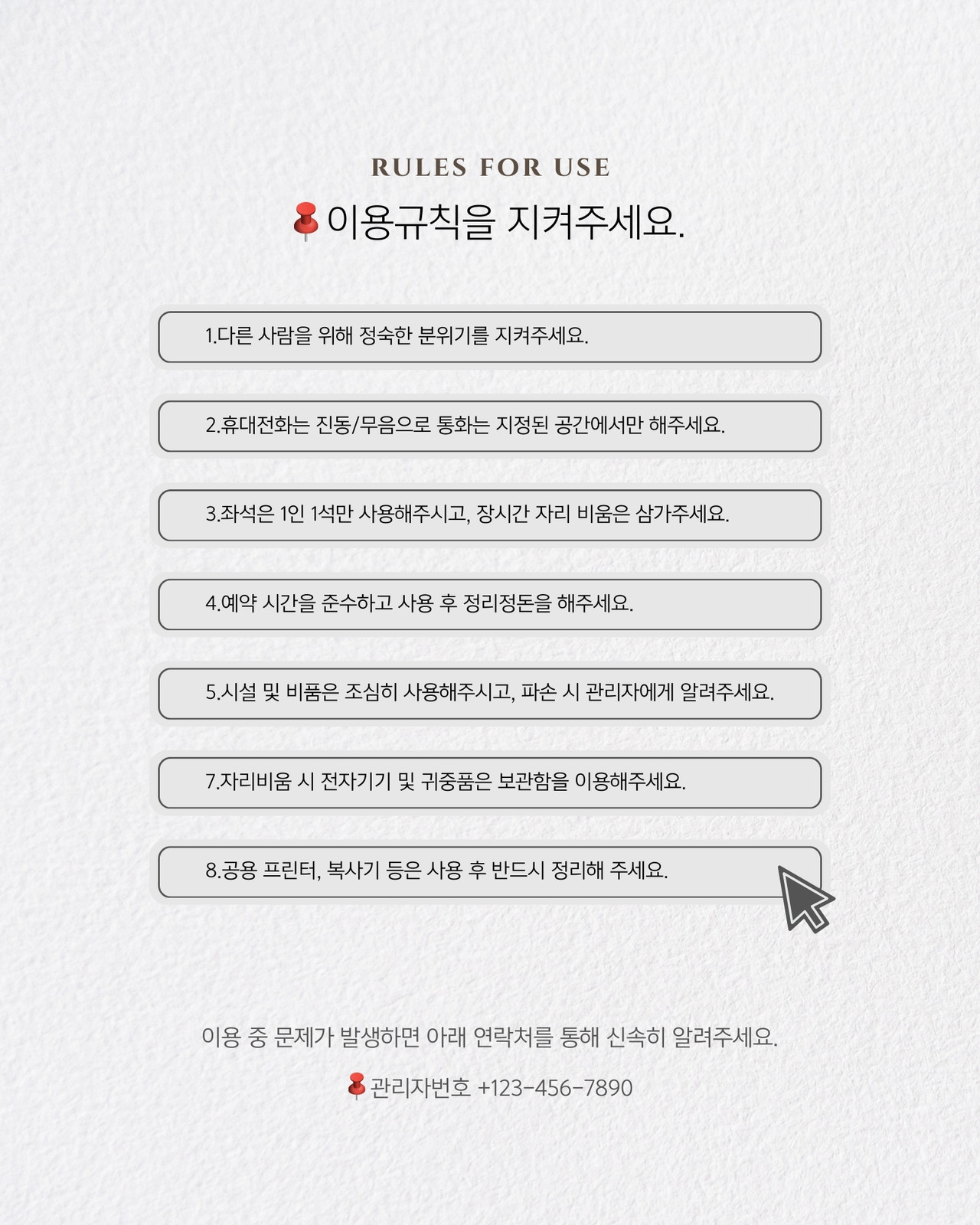 RULES FOR USE

이용규칙을 지켜주세요.

1.다른 사람을 위해 정숙한 분위기를 지켜주세요.

2.휴대전화는 진동/무음으로 통화는 지정된 공간에서만 해주세요.

3.좌석은 1인 1석만 사용해주시고, 장시간 자리 비움은 삼가주세요.

4.예약 시간을 준수하고 사용 후 정리정돈을 해주세요.

5.시설 및 비품은 조심히 사용해주시고, 파손 시 관리자에게 알려주세요.

7.자리비움 시 전자기기 및 귀중품은 보관함을 이용해주세요.

8.공용 프린터, 복사기 등은 사용 후 반드시 정리해 주세요.

이용 중 문제가 발생하면 아래 연락처를 통해 신속히 알려주세요.

관리자번호 +123-456-7890